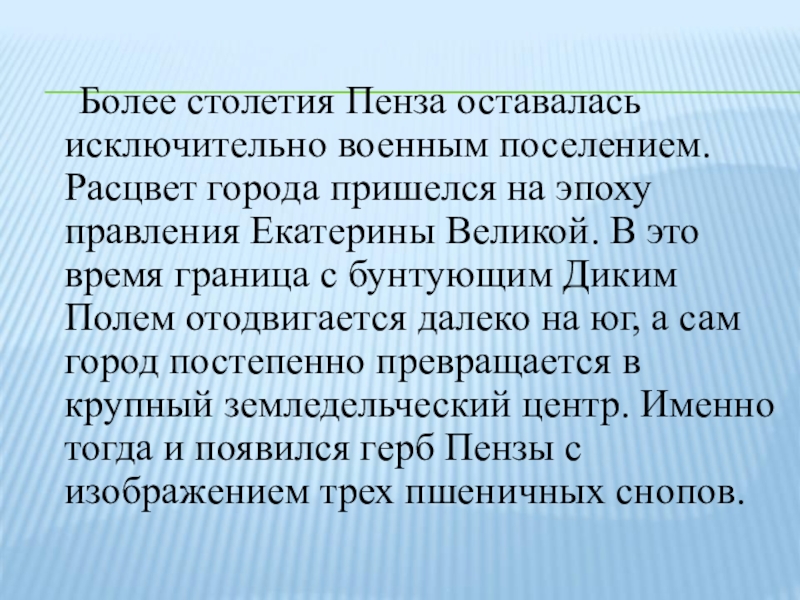 Более столетия Пенза оставалась исключительно военным поселением. Расцвет города пришелся на эпоху правления Екатерины Великой. В это время граница с бунтующим Диким Полем отодвигается далеко на юг, а сам город постепенно превращается в крупный земледельческий центр. Именно тогда и появился герб Пензы с изображением трех пшеничных снопов.